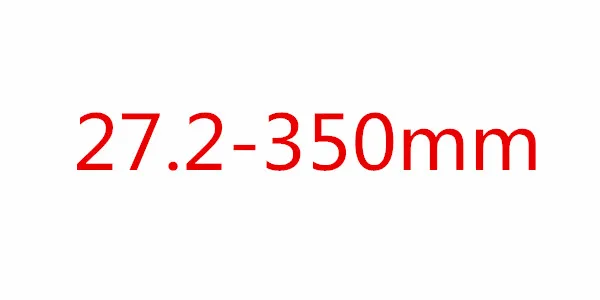 27.2-350mm